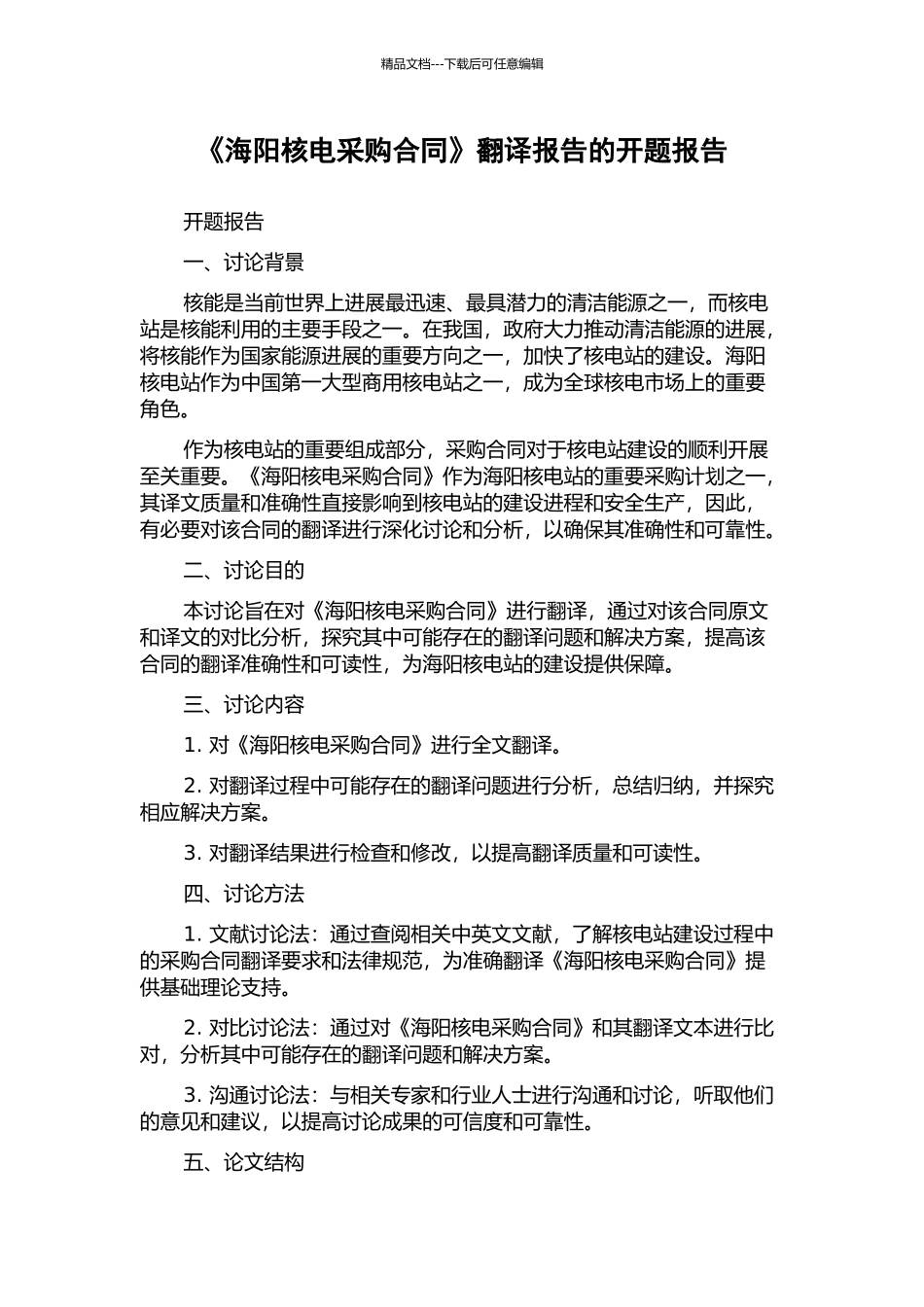 精品文档---下载后可任意编辑

《海阳核电采购合同》翻译报告的开题报告

开题报告

一、讨论背景

核能是当前世界上进展最迅速、最具潜力的清洁能源之一，而核电站是核能利用的主要手段之一。在我国，政府大力推动清洁能源的进展，将核能作为国家能源进展的重要方向之一，加快了核电站的建设。海阳核电站作为中国第一大型商用核电站之一，成为全球核电市场上的重要角色。

作为核电站的重要组成部分，采购合同对于核电站建设的顺利开展至关重要。《海阳核电采购合同》作为海阳核电站的重要采购计划之一，其译文质量和准确性直接影响到核电站的建设进程和安全生产，因此，有必要对该合同的翻译进行深化讨论和分析，以确保其准确性和可靠性。

二、讨论目的

本讨论旨在对《海阳核电采购合同》进行翻译，通过对该合同原文和译文的对比分析，探究其中可能存在的翻译问题和解决方案，提高该合同的翻译准确性和可读性，为海阳核电站的建设提供保障。

三、讨论内容

1. 对《海阳核电采购合同》进行全文翻译。

2. 对翻译过程中可能存在的翻译问题进行分析，总结归纳，并探究相应解决方案。

3. 对翻译结果进行检查和修改，以提高翻译质量和可读性。

四、讨论方法

1. 文献讨论法：通过查阅相关中英文文献，了解核电站建设过程中的采购合同翻译要求和法律规范，为准确翻译《海阳核电采购合同》提供基础理论支持。

2. 对比讨论法：通过对《海阳核电采购合同》和其翻译文本进行比对，分析其中可能存在的翻译问题和解决方案。

3. 沟通讨论法：与相关专家和行业人士进行沟通和讨论，听取他们的意见和建议，以提高讨论成果的可信度和可靠性。

五、论文结构